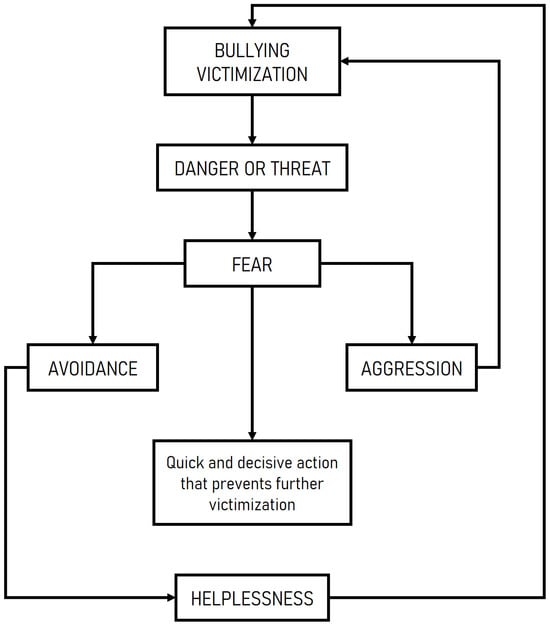 BULLYING VICTIMIZATION

DANGER OR THREAT

FEAR

AVOIDANCE

AGGRESSION

Quick and decisive action that prevents further victimization

HELPLESSNESS